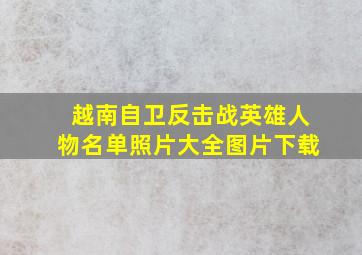 越南自卫反击战英雄人物名单照片大全图片下载